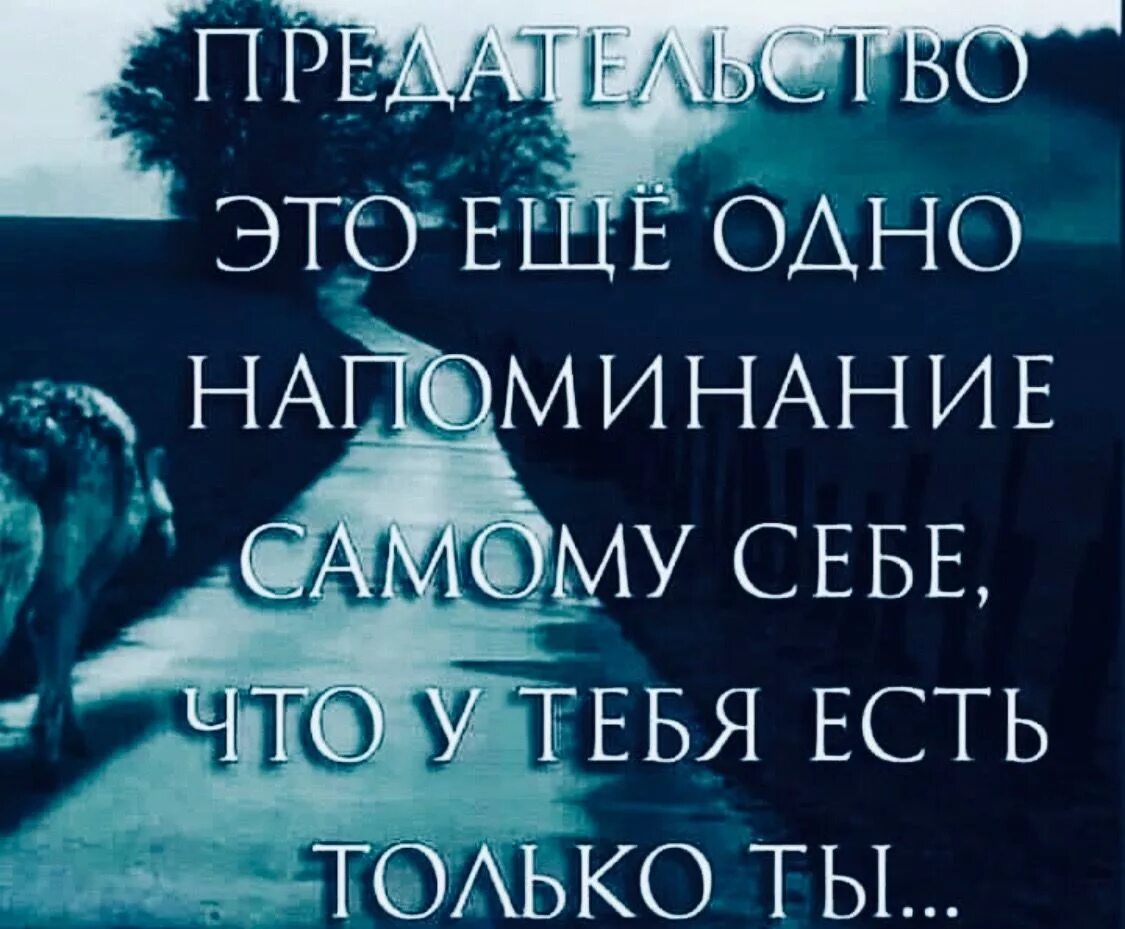 ПРЕДАТЕЛЬСТВО ЭТО ЕЩЁ ОДНО НАПОМИНАНИЕ САМОМУ СЕБЕ, ЧТО У ТЕБЯ ЕСТЬ ТОЛЬКО ТЫ...